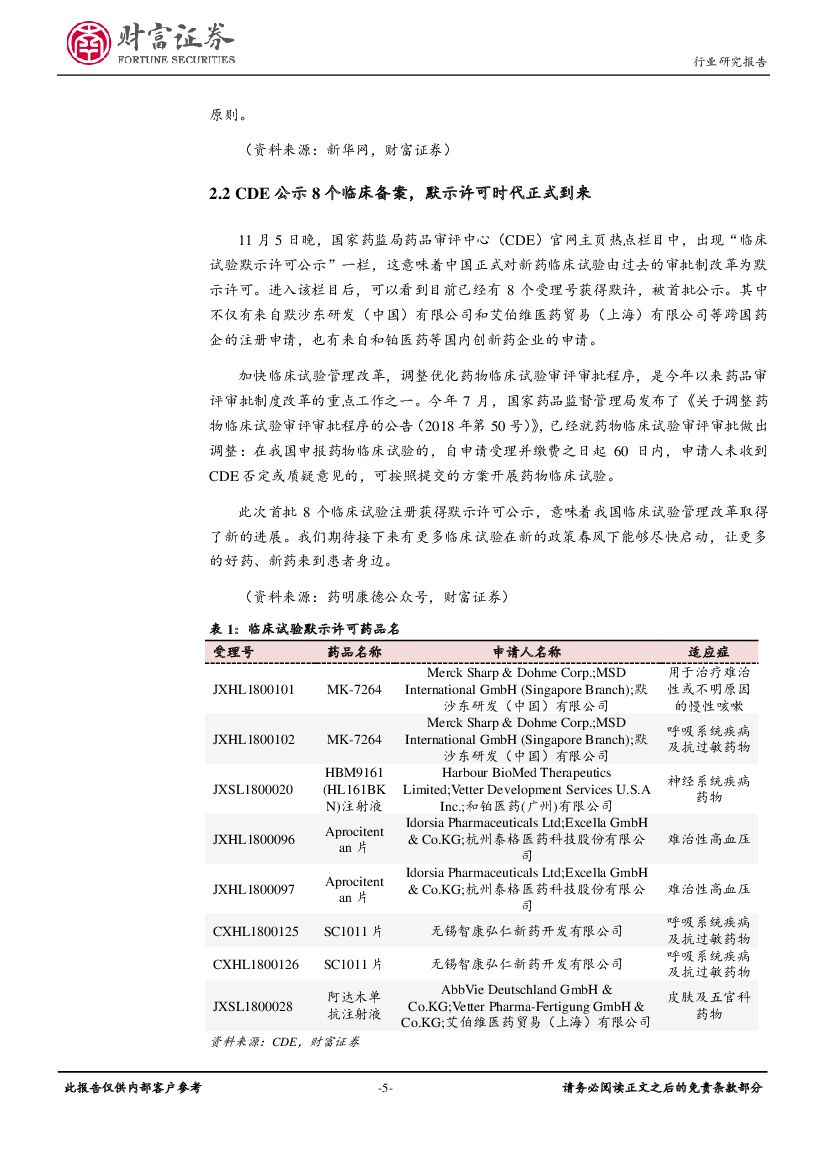 财富证券
FORTUNE SECURITIES

行业研究报告

原则。

（资料来源：新华网，财富证券）

2.2 CDE 公示 8 个临床备案，默示许可时代正式到来

11 月 5 日晚，国家药监局药品审评中心（CDE）官网主页热点栏目中，出现“临床试验默示许可公示”一栏，这意味着中国正式对新药临床试验由过去的审批制改革为默示许可。进入该栏目后，可以看到目前已经有 8 个受理号获得默许，被首批公示。其中不仅有来自默沙东研发（中国）有限公司和艾伯维医药贸易（上海）有限公司等跨国药企的注册申请，也有来自和铂医药等国内创新药企业的申请。

加快临床试验管理改革，调整优化药物临床试验审评审批程序，是今年以来药品审评审批制度改革的重点工作之一。今年 7 月，国家药品监督管理局发布了《关于调整药物临床试验审评审批程序的公告（2018 年第 50 号）》，已经就药物临床试验审评审批做出调整：在我国申报药物临床试验的，自申请受理并缴费之日起 60 日内，申请人未收到 CDE 否定或质疑意见的，可按照提交的方案开展药物临床试验。

此次首批 8 个临床试验注册获得默示许可公示，意味着我国临床试验管理改革取得了新的进展。我们期待接下来有更多临床试验在新的政策春风下能够尽快启动，让更多的好药、新药来到患者身边。

（资料来源：药明康德公众号，财富证券）

表 1：临床试验默示许可药品名

| 受理号 | 药品名称 | 申请人名称 | 适应症 |
|---|---|---|---|
| JXHL1800101 | MK-7264 | Merck Sharp & Dohme Corp.;MSD International GmbH (Singapore Branch);默沙东研发（中国）有限公司 | 用于治疗难治性或不明原因的慢性咳嗽 |
| JXHL1800102 | MK-7264 | Merck Sharp & Dohme Corp.;MSD International GmbH (Singapore Branch);默沙东研发（中国）有限公司 | 呼吸系统疾病及抗过敏药物 |
| JXSL1800020 | HBM9161 (HL161BKN)注射液 | Harbour BioMed Therapeutics Limited;Vetter Development Services U.S.A Inc.;和铂医药(广州)有限公司 | 神经系统疾病药物 |
| JXHL1800096 | Aprocitentan 片 | Idorsia Pharmaceuticals Ltd;Excella GmbH & Co.KG;杭州泰格医药科技股份有限公司 | 难治性高血压 |
| JXHL1800097 | Aprocitentan 片 | Idorsia Pharmaceuticals Ltd;Excella GmbH & Co.KG;杭州泰格医药科技股份有限公司 | 难治性高血压 |
| CXHL1800125 | SC1011 片 | 无锡智康弘仁新药开发有限公司 | 呼吸系统疾病及抗过敏药物 |
| CXHL1800126 | SC1011 片 | 无锡智康弘仁新药开发有限公司 | 呼吸系统疾病及抗过敏药物 |
| JXSL1800028 | 阿达木单抗注射液 | AbbVie Deutschland GmbH & Co.KG;Vetter Pharma-Fertigung GmbH & Co.KG;艾伯维医药贸易（上海）有限公司 | 皮肤及五官科药物 |

资料来源：CDE，财富证券

此报告仅供内部客户参考　-5-　请务必阅读正文之后的免责条款部分